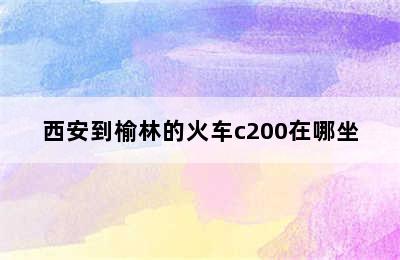 西安到榆林的火车c200在哪坐